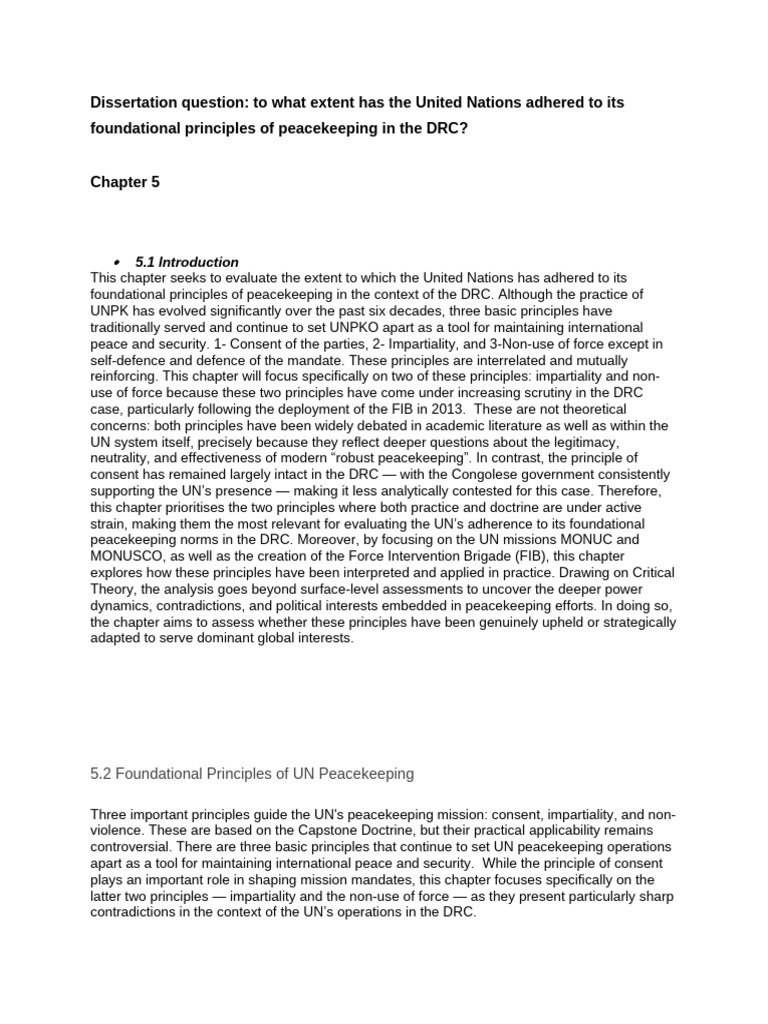 Dissertation question: to what extent has the United Nations adhered to its foundational principles of peacekeeping in the DRC?

Chapter 5

• 5.1 Introduction

This chapter seeks to evaluate the extent to which the United Nations has adhered to its foundational principles of peacekeeping in the context of the DRC. Although the practice of UNPK has evolved significantly over the past six decades, three basic principles have traditionally served and continue to set UNPKO apart as a tool for maintaining international peace and security. 1- Consent of the parties, 2- Impartiality, and 3-Non-use of force except in self-defence and defence of the mandate. These principles are interrelated and mutually reinforcing. This chapter will focus specifically on two of these principles: impartiality and non-use of force because these two principles have come under increasing scrutiny in the DRC case, particularly following the deployment of the FIB in 2013. These are not theoretical concerns: both principles have been widely debated in academic literature as well as within the UN system itself, precisely because they reflect deeper questions about the legitimacy, neutrality, and effectiveness of modern "robust peacekeeping". In contrast, the principle of consent has remained largely intact in the DRC — with the Congolese government consistently supporting the UN's presence — making it less analytically contested for this case. Therefore, this chapter prioritises the two principles where both practice and doctrine are under active strain, making them the most relevant for evaluating the UN's adherence to its foundational peacekeeping norms in the DRC. Moreover, by focusing on the UN missions MONUC and MONUSCO, as well as the creation of the Force Intervention Brigade (FIB), this chapter explores how these principles have been interpreted and applied in practice. Drawing on Critical Theory, the analysis goes beyond surface-level assessments to uncover the deeper power dynamics, contradictions, and political interests embedded in peacekeeping efforts. In doing so, the chapter aims to assess whether these principles have been genuinely upheld or strategically adapted to serve dominant global interests.

5.2 Foundational Principles of UN Peacekeeping

Three important principles guide the UN's peacekeeping mission: consent, impartiality, and non-violence. These are based on the Capstone Doctrine, but their practical applicability remains controversial. There are three basic principles that continue to set UN peacekeeping operations apart as a tool for maintaining international peace and security. While the principle of consent plays an important role in shaping mission mandates, this chapter focuses specifically on the latter two principles — impartiality and the non-use of force — as they present particularly sharp contradictions in the context of the UN's operations in the DRC.